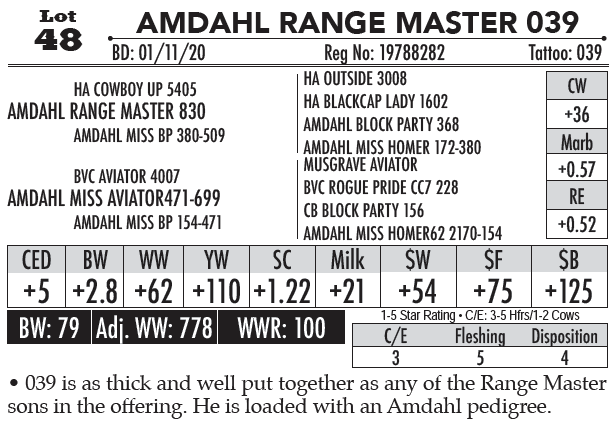 Lot
48

AMDAHL RANGE MASTER 039

BD: 01/11/20 Reg No: 19788282 Tattoo: 039

HA COWBOY UP 5405
AMDAHL RANGE MASTER 830
AMDAHL MISS BP 380-509

BVC AVIATOR 4007
AMDAHL MISS AVIATOR471-699
AMDAHL MISS BP 154-471

HA OUTSIDE 3008
HA BLACKCAP LADY 1602
AMDAHL BLOCK PARTY 368
AMDAHL MISS HOMER 172-380
MUSGRAVE AVIATOR
BVC ROGUE PRIDE CC7 228
CB BLOCK PARTY 156
AMDAHL MISS HOMER62 2170-154

CW
+36
Marb
+0.57
RE
+0.52

| CED | BW | WW | YW | SC | Milk | $W | $F | $B |
|---|---|---|---|---|---|---|---|---|
| +5 | +2.8 | +62 | +110 | +1.22 | +21 | +54 | +75 | +125 |

BW: 79 Adj. WW: 778 WWR: 100

1-5 Star Rating • C/E: 3-5 Hfrs/1-2 Cows

| C/E | Fleshing | Disposition |
|---|---|---|
| 3 | 5 | 4 |

• 039 is as thick and well put together as any of the Range Master sons in the offering. He is loaded with an Amdahl pedigree.